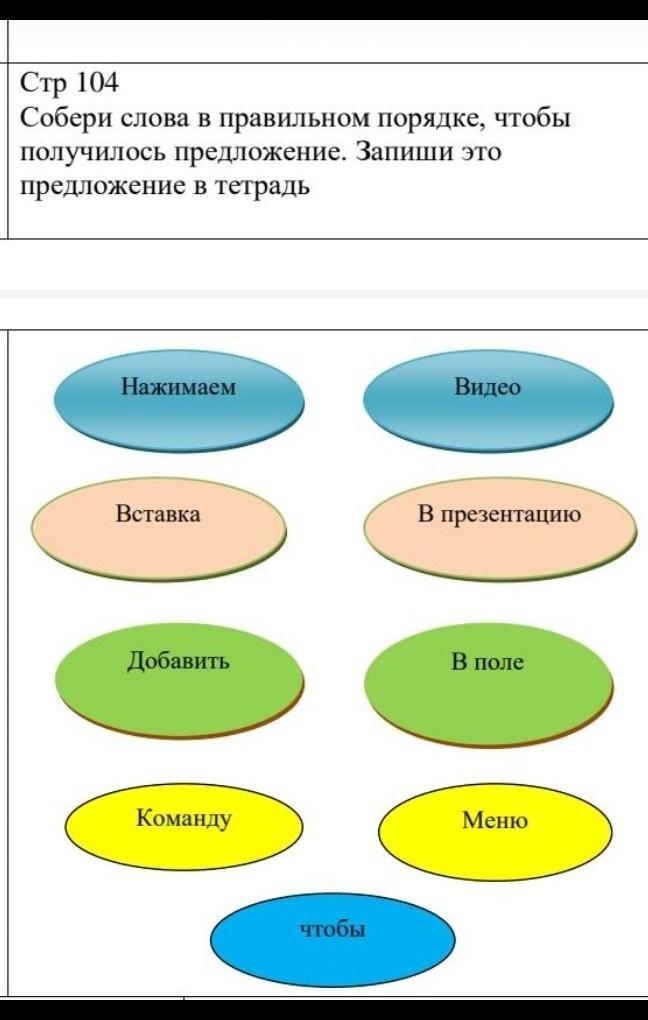 Стр 104
Собери слова в правильном порядке, чтобы получилось предложение. Запиши это предложение в тетрадь

Нажимаем

Видео

Вставка

В презентацию

Добавить

В поле

Команду

Меню

чтобы